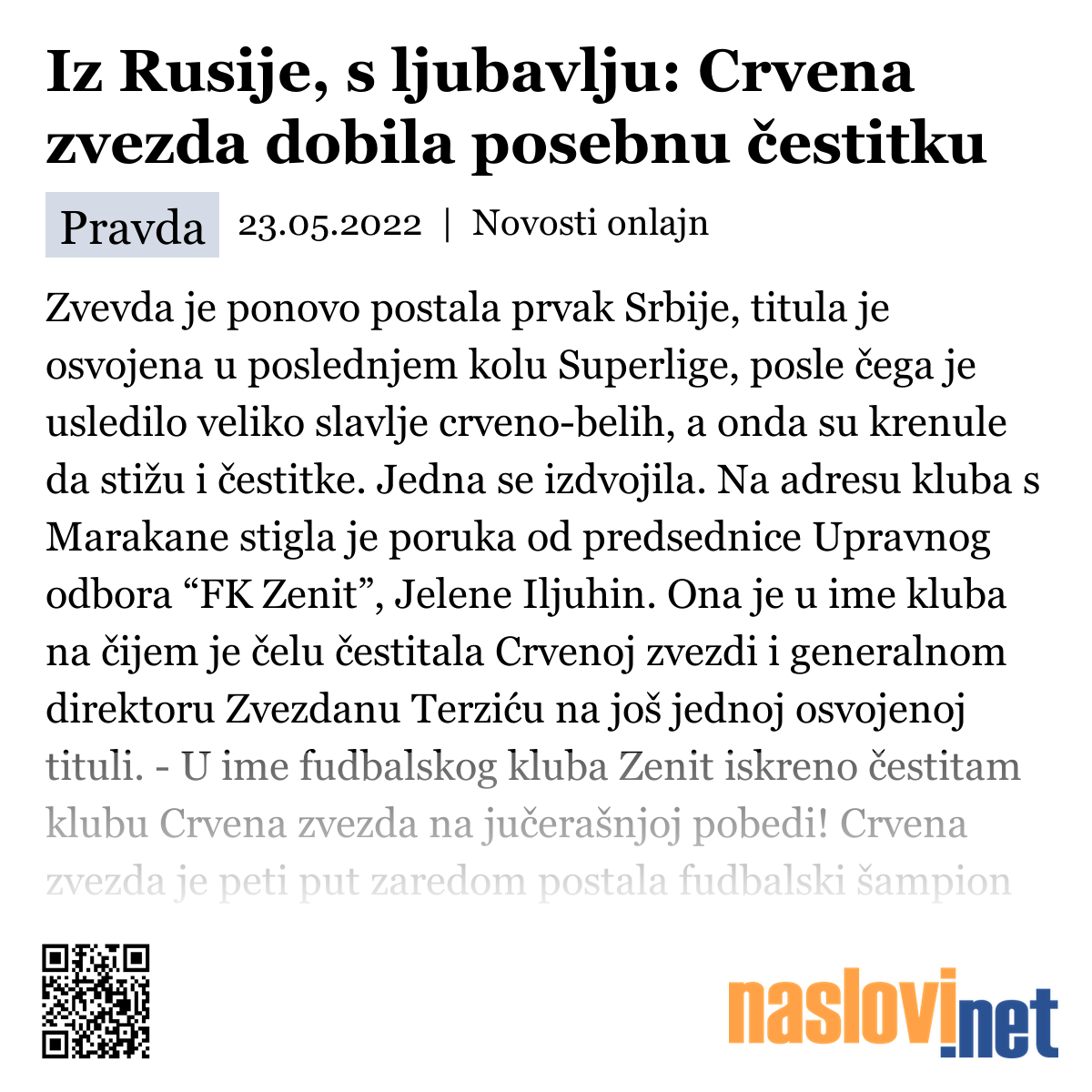 Iz Rusije, s ljubavlju: Crvena zvezda dobila posebnu čestitku

Pravda 23.05.2022 | Novosti onlajn

Zvevda je ponovo postala prvak Srbije, titula je osvojena u poslednjem kolu Superlige, posle čega je usledilo veliko slavlje crveno-belih, a onda su krenule da stižu i čestitke. Jedna se izdvojila. Na adresu kluba s Marakane stigla je poruka od predsednice Upravnog odbora “FK Zenit”, Jelene Iljuhin. Ona je u ime kluba na čijem je čelu čestitala Crvenoj zvezdi i generalnom direktoru Zvezdanu Terziću na još jednoj osvojenoj tituli. - U ime fudbalskog kluba Zenit iskreno čestitam klubu Crvena zvezda na jučerašnjoj pobedi! Crvena zvezda je peti put zaredom postala fudbalski šampion

naslovi.net